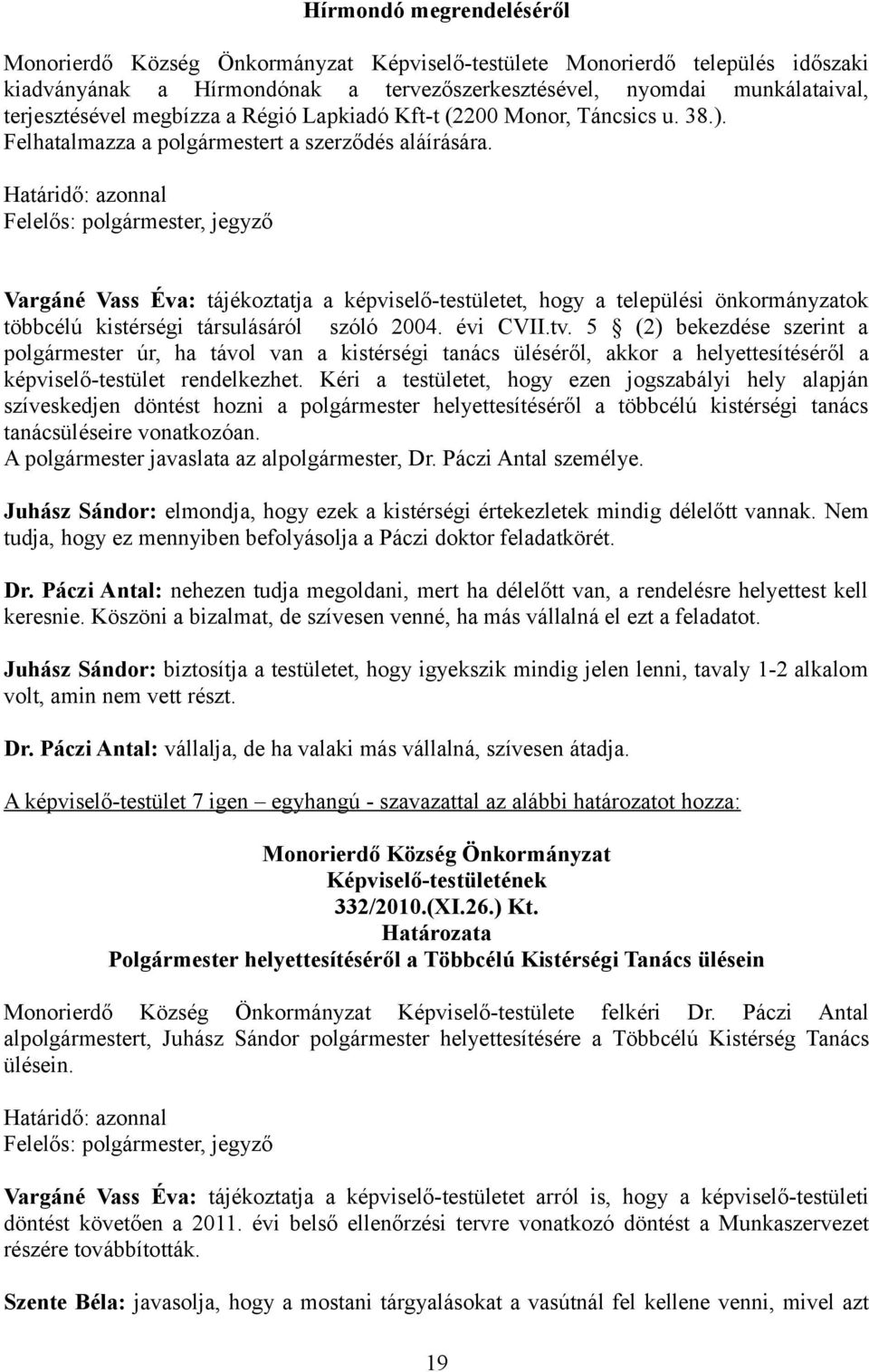 Hírmondó megrendeléséről

Monorierdő Község Önkormányzat Képviselő-testülete Monorierdő település időszaki kiadványának a Hírmondónak a tervezőszerkesztésével, nyomdai munkálataival, terjesztésével megbízza a Régió Lapkiadó Kft-t (2200 Monor, Táncsics u. 38.). Felhatalmazza a polgármestert a szerződés aláírására.
Határidő: azonnal
Felelős: polgármester, jegyző

Vargáné Vass Éva: tájékoztatja a képviselő-testületet, hogy a települési önkormányzatok többcélú kistérségi társulásáról szóló 2004. évi CVII.tv. 5 § (2) bekezdése szerint a polgármester úr, ha távol van a kistérségi tanács üléséről, akkor a helyettesítéséről a képviselő-testület rendelkezhet. Kéri a testületet, hogy ezen jogszabályi hely alapján szíveskedjen döntést hozni a polgármester helyettesítéséről a többcélú kistérségi tanács tanácsüléseire vonatkozóan.
A polgármester javaslata az alpolgármester, Dr. Páczi Antal személye.

Juhász Sándor: elmondja, hogy ezek a kistérségi értekezletek mindig délelőtt vannak. Nem tudja, hogy ez mennyiben befolyásolja a Páczi doktor feladatkörét.

Dr. Páczi Antal: nehezen tudja megoldani, mert ha délelőtt van, a rendelésre helyettest kell keresnie. Köszöni a bizalmat, de szívesen venné, ha más vállalná el ezt a feladatot.

Juhász Sándor: biztosítja a testületet, hogy igyekszik mindig jelen lenni, tavaly 1-2 alkalom volt, amin nem vett részt.

Dr. Páczi Antal: vállalja, de ha valaki más vállalná, szívesen átadja.

A képviselő-testület 7 igen – egyhangú - szavazattal az alábbi határozatot hozza:

Monorierdő Község Önkormányzat
Képviselő-testületének
332/2010.(XI.26.) Kt.
Határozata
Polgármester helyettesítéséről a Többcélú Kistérségi Tanács ülésein

Monorierdő Község Önkormányzat Képviselő-testülete felkéri Dr. Páczi Antal alpolgármestert, Juhász Sándor polgármester helyettesítésére a Többcélú Kistérség Tanács ülésein.

Határidő: azonnal
Felelős: polgármester, jegyző

Vargáné Vass Éva: tájékoztatja a képviselő-testületet arról is, hogy a képviselő-testületi döntést követően a 2011. évi belső ellenőrzési tervre vonatkozó döntést a Munkaszervezet részére továbbították.

Szente Béla: javasolja, hogy a mostani tárgyalásokat a vasútnál fel kellene venni, mivel azt

19